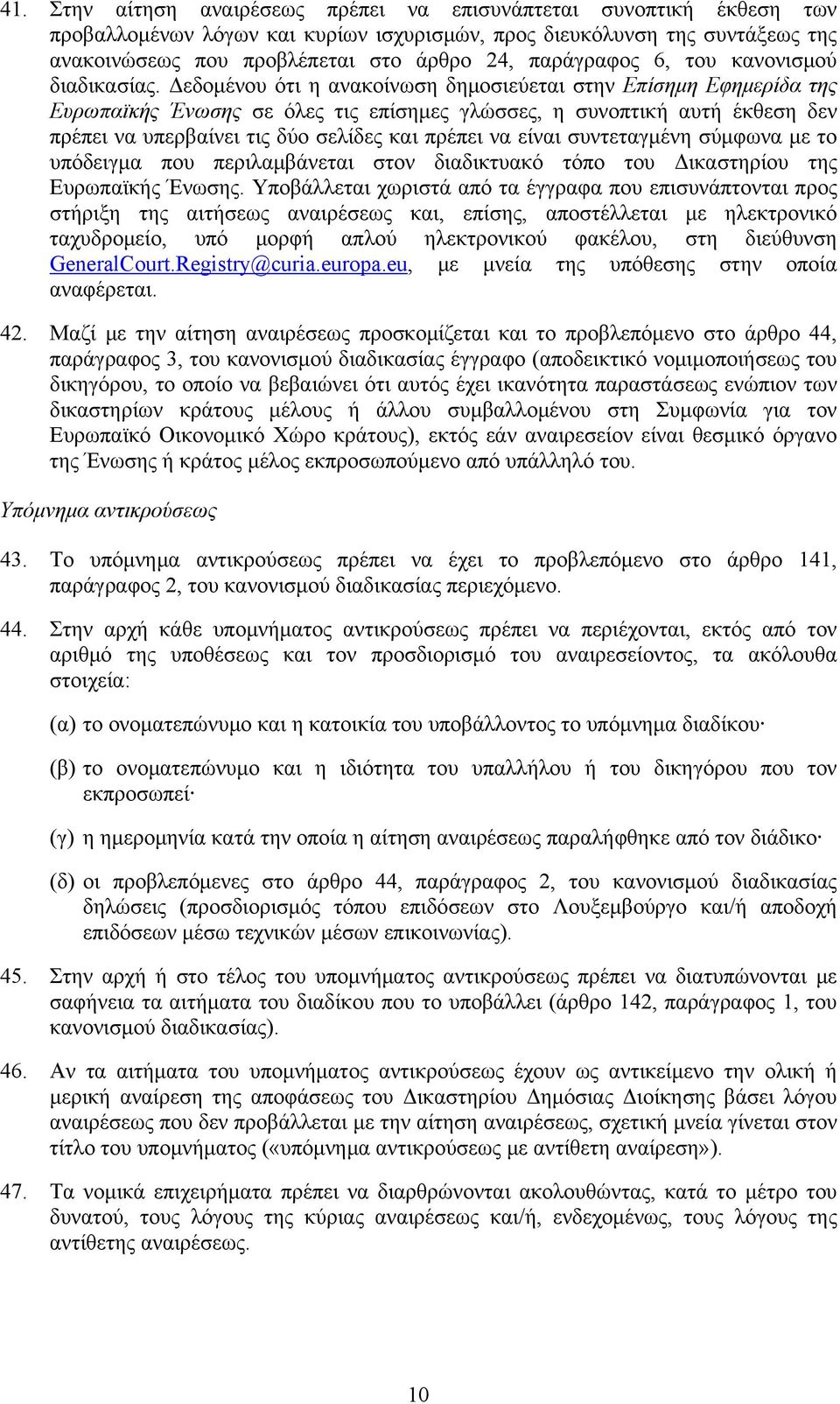 41. Στην αίτηση αναιρέσεως πρέπει να επισυνάπτεται συνοπτική έκθεση των προβαλλομένων λόγων και κυρίων ισχυρισμών, προς διευκόλυνση της συντάξεως της ανακοινώσεως που προβλέπεται στο άρθρο 24, παράγραφος 6, του κανονισμού διαδικασίας. Δεδομένου ότι η ανακοίνωση δημοσιεύεται στην Επίσημη Εφημερίδα της Ευρωπαϊκής Ένωσης σε όλες τις επίσημες γλώσσες, η συνοπτική αυτή έκθεση δεν πρέπει να υπερβαίνει τις δύο σελίδες και πρέπει να είναι συντεταγμένη σύμφωνα με το υπόδειγμα που περιλαμβάνεται στον διαδικτυακό τόπο του Δικαστηρίου της Ευρωπαϊκής Ένωσης. Υποβάλλεται χωριστά από τα έγγραφα που επισυνάπτονται προς στήριξη της αιτήσεως αναιρέσεως και, επίσης, αποστέλλεται με ηλεκτρονικό ταχυδρομείο, υπό μορφή απλού ηλεκτρονικού φακέλου, στη διεύθυνση GeneralCourt.Registry@curia.europa.eu, με μνεία της υπόθεσης στην οποία αναφέρεται.

42. Μαζί με την αίτηση αναιρέσεως προσκομίζεται και το προβλεπόμενο στο άρθρο 44, παράγραφος 3, του κανονισμού διαδικασίας έγγραφο (αποδεικτικό νομιμοποιήσεως του δικηγόρου, το οποίο να βεβαιώνει ότι αυτός έχει ικανότητα παραστάσεως ενώπιον των δικαστηρίων κράτους μέλους ή άλλου συμβαλλομένου στη Συμφωνία για τον Ευρωπαϊκό Οικονομικό Χώρο κράτους), εκτός εάν αναιρεσείον είναι θεσμικό όργανο της Ένωσης ή κράτος μέλος εκπροσωπούμενο από υπάλληλό του.

Υπόμνημα αντικρούσεως

43. Το υπόμνημα αντικρούσεως πρέπει να έχει το προβλεπόμενο στο άρθρο 141, παράγραφος 2, του κανονισμού διαδικασίας περιεχόμενο.

44. Στην αρχή κάθε υπομνήματος αντικρούσεως πρέπει να περιέχονται, εκτός από τον αριθμό της υποθέσεως και τον προσδιορισμό του αναιρεσείοντος, τα ακόλουθα στοιχεία:

(α) το ονοματεπώνυμο και η κατοικία του υποβάλλοντος το υπόμνημα διαδίκου·

(β) το ονοματεπώνυμο και η ιδιότητα του υπαλλήλου ή του δικηγόρου που τον εκπροσωπεί·

(γ) η ημερομηνία κατά την οποία η αίτηση αναιρέσεως παραλήφθηκε από τον διάδικο·

(δ) οι προβλεπόμενες στο άρθρο 44, παράγραφος 2, του κανονισμού διαδικασίας δηλώσεις (προσδιορισμός τόπου επιδόσεων στο Λουξεμβούργο και/ή αποδοχή επιδόσεων μέσω τεχνικών μέσων επικοινωνίας).

45. Στην αρχή ή στο τέλος του υπομνήματος αντικρούσεως πρέπει να διατυπώνονται με σαφήνεια τα αιτήματα του διαδίκου που το υποβάλλει (άρθρο 142, παράγραφος 1, του κανονισμού διαδικασίας).

46. Αν τα αιτήματα του υπομνήματος αντικρούσεως έχουν ως αντικείμενο την ολική ή μερική αναίρεση της αποφάσεως του Δικαστηρίου Δημόσιας Διοίκησης βάσει λόγου αναιρέσεως που δεν προβάλλεται με την αίτηση αναιρέσεως, σχετική μνεία γίνεται στον τίτλο του υπομνήματος («υπόμνημα αντικρούσεως με αντίθετη αναίρεση»).

47. Τα νομικά επιχειρήματα πρέπει να διαρθρώνονται ακολουθώντας, κατά το μέτρο του δυνατού, τους λόγους της κύριας αναιρέσεως και/ή, ενδεχομένως, τους λόγους της αντίθετης αναιρέσεως.

10